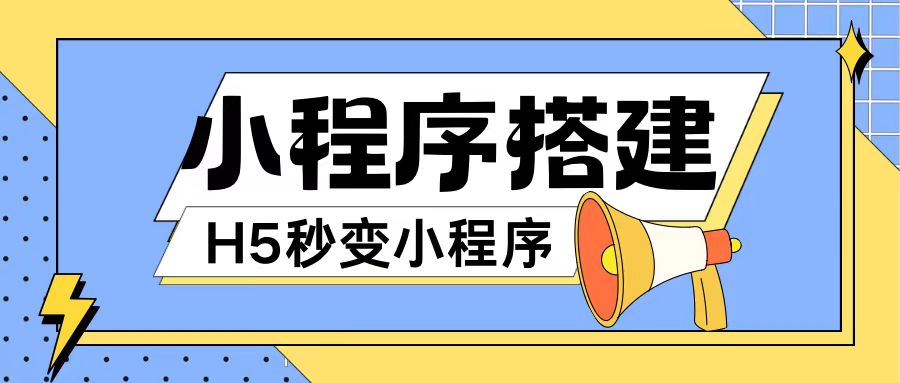 小程序搭建

H5秒变小程序